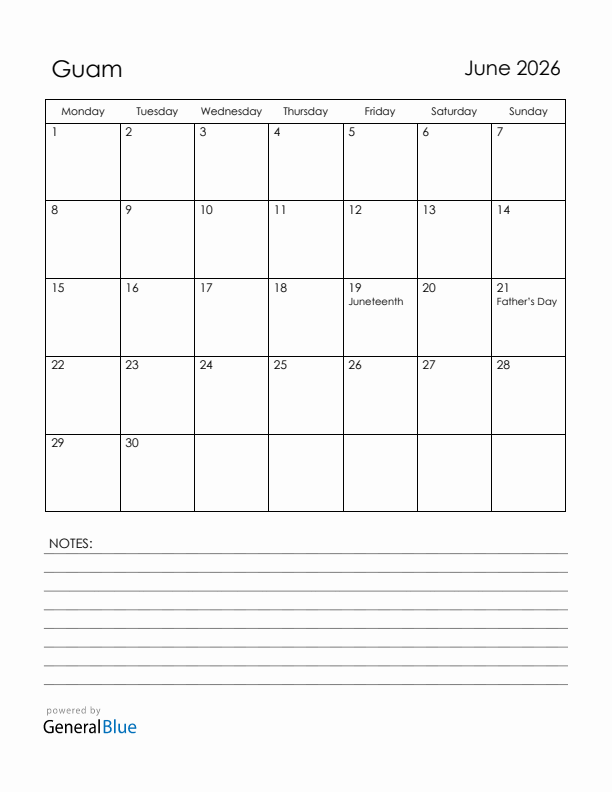 Guam

June 2026

| Monday | Tuesday | Wednesday | Thursday | Friday | Saturday | Sunday |
|---|---|---|---|---|---|---|
| 1 | 2 | 3 | 4 | 5 | 6 | 7 |
| 8 | 9 | 10 | 11 | 12 | 13 | 14 |
| 15 | 16 | 17 | 18 | 19 Juneteenth | 20 | 21 Father's Day |
| 22 | 23 | 24 | 25 | 26 | 27 | 28 |
| 29 | 30 | | | | | |

NOTES:

powered by
GeneralBlue